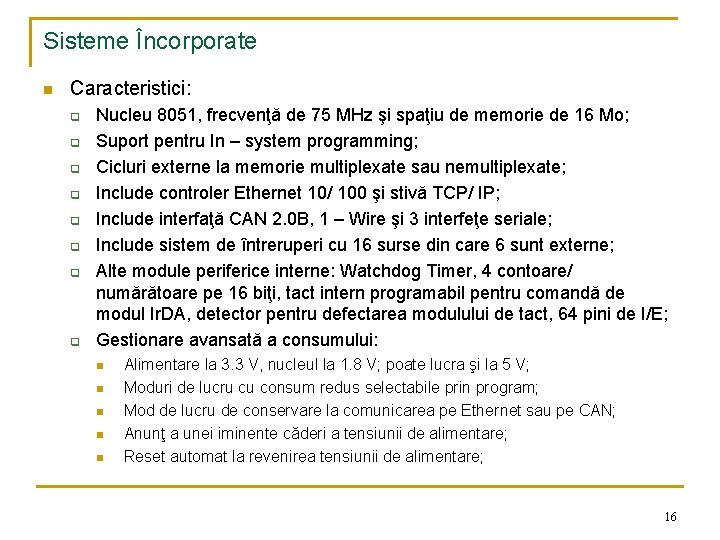 Sisteme Încorporate

Caracteristici:

Nucleu 8051, frecvenţă de 75 MHz şi spaţiu de memorie de 16 Mo;

Suport pentru In – system programming;

Cicluri externe la memorie multiplexate sau nemultiplexate;

Include controler Ethernet 10/ 100 şi stivă TCP/ IP;

Include interfaţă CAN 2.0B, 1 – Wire şi 3 interfeţe seriale;

Include sistem de întreruperi cu 16 surse din care 6 sunt externe;

Alte module periferice interne: Watchdog Timer, 4 contoare/ numărătoare pe 16 biţi, tact intern programabil pentru comandă de modul IrDA, detector pentru defectarea modulului de tact, 64 pini de I/E;

Gestionare avansată a consumului:

Alimentare la 3.3 V, nucleul la 1.8 V; poate lucra şi la 5 V;

Moduri de lucru cu consum redus selectabile prin program;

Mod de lucru de conservare la comunicarea pe Ethernet sau pe CAN;

Anunţ a unei iminente căderi a tensiunii de alimentare;

Reset automat la revenirea tensiunii de alimentare;

16